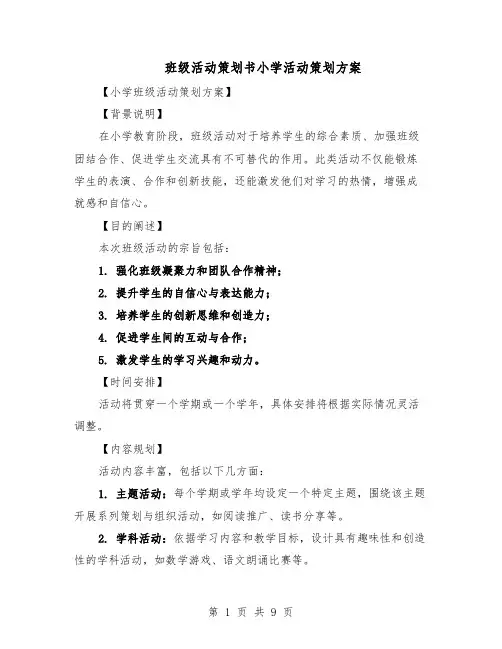 班级活动策划书小学活动策划方案

【小学班级活动策划方案】

【背景说明】

在小学教育阶段，班级活动对于培养学生的综合素质、加强班级团结合作、促进学生交流具有不可替代的作用。此类活动不仅能锻炼学生的表演、合作和创新技能，还能激发他们对学习的热情，增强成就感和自信心。

【目的阐述】

本次班级活动的宗旨包括：

1. 强化班级凝聚力和团队合作精神；

2. 提升学生的自信心与表达能力；

3. 培养学生的创新思维和创造力；

4. 促进学生间的互动与合作；

5. 激发学生的学习兴趣和动力。

【时间安排】

活动将贯穿一个学期或一个学年，具体安排将根据实际情况灵活调整。

【内容规划】

活动内容丰富，包括以下几方面：

1. 主题活动：每个学期或学年均设定一个特定主题，围绕该主题开展系列策划与组织活动，如阅读推广、读书分享等。

2. 学科活动：依据学习内容和教学目标，设计具有趣味性和创造性的学科活动，如数学游戏、语文朗诵比赛等。

第 1 页 共 9 页